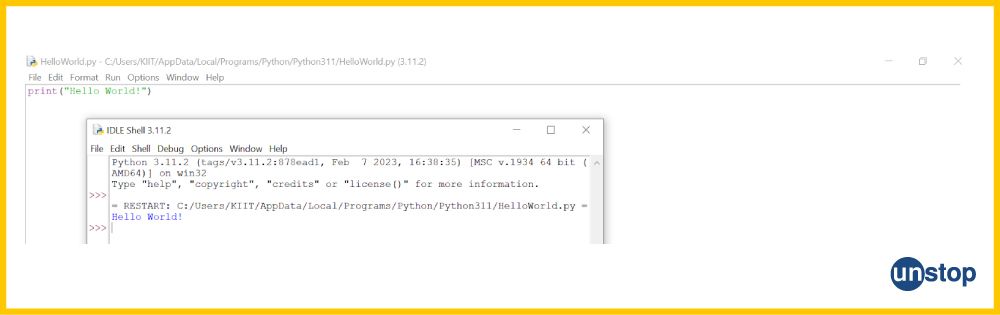 HelloWorld.py - C:/Users/KIIT/AppData/Local/Programs/Python/Python311/HelloWorld.py (3.11.2)

File Edit Format Run Options Window Help

print("Hello World!")

IDLE Shell 3.11.2

File Edit Shell Debug Options Window Help

Python 3.11.2 (tags/v3.11.2:878ead1, Feb 7 2023, 16:38:35) [MSC v.1934 64 bit (AMD64)] on win32
Type "help", "copyright", "credits" or "license()" for more information.
>>>
= RESTART: C:/Users/KIIT/AppData/Local/Programs/Python/Python311/HelloWorld.py =
Hello World!
>>>

unstop